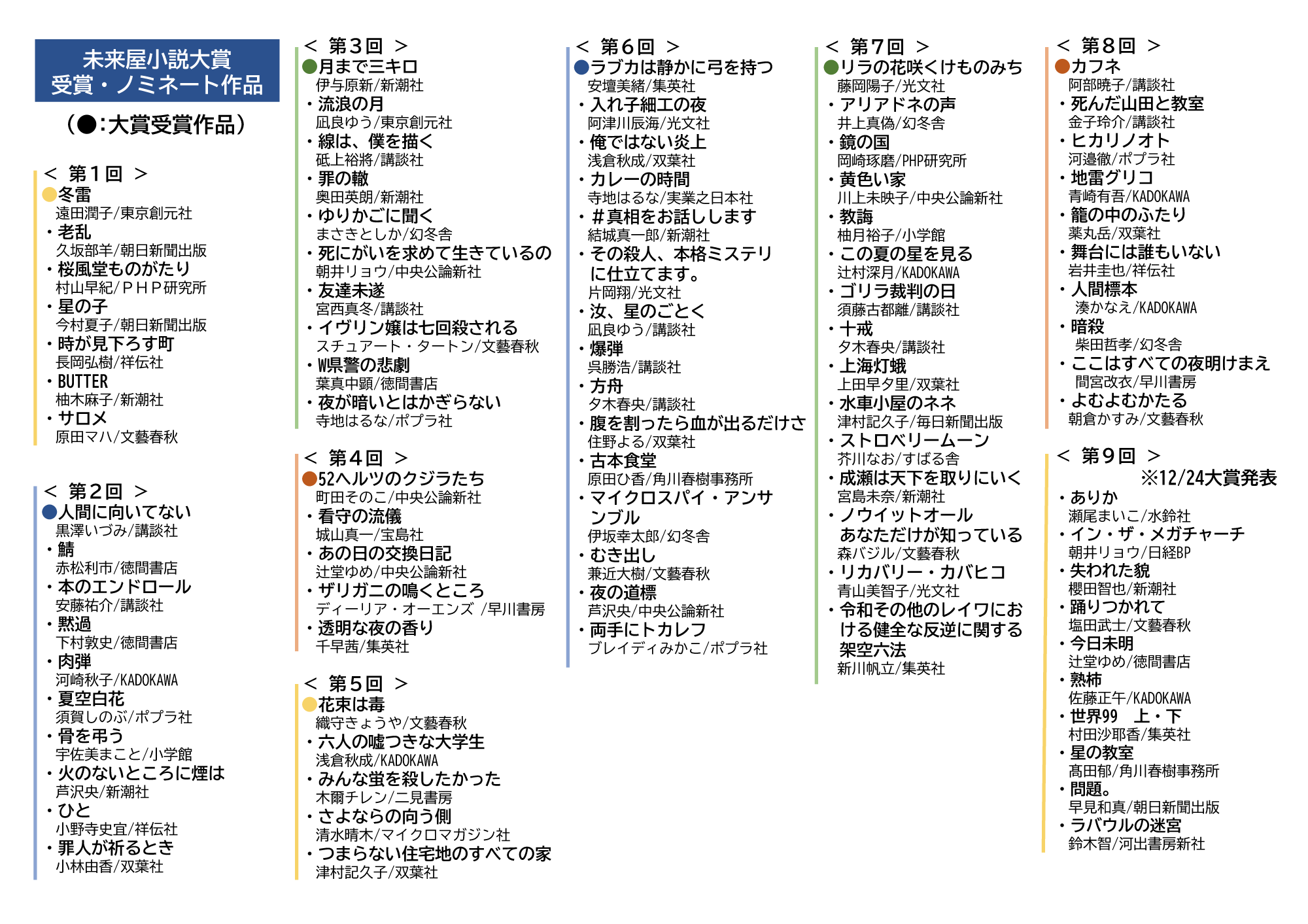 未来屋小説大賞
受賞・ノミネート作品

（●:大賞受賞作品）

＜ 第１回 ＞
●冬雷
遠田潤子/東京創元社
・老乱
久坂部羊/朝日新聞出版
・桜風堂ものがたり
村山早紀/ＰＨＰ研究所
・星の子
今村夏子/朝日新聞出版
・時が見下ろす町
長岡弘樹/祥伝社
・BUTTER
柚木麻子/新潮社
・サロメ
原田マハ/文藝春秋

＜ 第２回 ＞
●人間に向いてない
黒澤いづみ/講談社
・鯖
赤松利市/徳間書店
・本のエンドロール
安藤祐介/講談社
・黙過
下村敦史/徳間書店
・肉弾
河崎秋子/KADOKAWA
・夏空白花
須賀しのぶ/ポプラ社
・骨を弔う
宇佐美まこと/小学館
・火のないところに煙は
芦沢央/新潮社
・ひと
小野寺史宜/祥伝社
・罪人が祈るとき
小林由香/双葉社

＜ 第３回 ＞
●月まで三キロ
伊与原新/新潮社
・流浪の月
凪良ゆう/東京創元社
・線は、僕を描く
砥上裕將/講談社
・罪の轍
奥田英朗/新潮社
・ゆりかごに聞く
まさきとしか/幻冬舎
・死にがいを求めて生きているの
朝井リョウ/中央公論新社
・友達未遂
宮西真冬/講談社
・イヴリン嬢は七回殺される
スチュアート・タートン/文藝春秋
・W県警の悲劇
葉真中顕/徳間書店
・夜が暗いとはかぎらない
寺地はるな/ポプラ社

＜ 第４回 ＞
●52ヘルツのクジラたち
町田そのこ/中央公論新社
・看守の流儀
城山真一/宝島社
・あの日の交換日記
辻堂ゆめ/中央公論新社
・ザリガニの鳴くところ
ディーリア・オーエンズ /早川書房
・透明な夜の香り
千早茜/集英社

＜ 第５回 ＞
●花束は毒
織守きょうや/文藝春秋
・六人の嘘つきな大学生
浅倉秋成/KADOKAWA
・みんな蛍を殺したかった
木爾チレン/二見書房
・さよならの向う側
清水晴木/マイクロマガジン社
・つまらない住宅地のすべての家
津村記久子/双葉社

＜ 第６回 ＞
●ラブカは静かに弓を持つ
安壇美緒/集英社
・入れ子細工の夜
阿津川辰海/光文社
・俺ではない炎上
浅倉秋成/双葉社
・カレーの時間
寺地はるな/実業之日本社
・＃真相をお話しします
結城真一郎/新潮社
・その殺人、本格ミステリに仕立てます。
片岡翔/光文社
・汝、星のごとく
凪良ゆう/講談社
・爆弾
呉勝浩/講談社
・方舟
夕木春央/講談社
・腹を割ったら血が出るだけさ
住野よる/双葉社
・古本食堂
原田ひ香/角川春樹事務所
・マイクロスパイ・アンサンブル
伊坂幸太郎/幻冬舎
・むき出し
兼近大樹/文藝春秋
・夜の道標
芦沢央/中央公論新社
・両手にトカレフ
ブレイディみかこ/ポプラ社

＜ 第７回 ＞
●リラの花咲くけものみち
藤岡陽子/光文社
・アリアドネの声
井上真偽/幻冬舎
・鏡の国
岡崎琢磨/PHP研究所
・黄色い家
川上未映子/中央公論新社
・教誨
柚月裕子/小学館
・この夏の星を見る
辻村深月/KADOKAWA
・ゴリラ裁判の日
須藤古都離/講談社
・十戒
夕木春央/講談社
・上海灯蛾
上田早夕里/双葉社
・水車小屋のネネ
津村記久子/毎日新聞出版
・ストロベリームーン
芥川なお/すばる舎
・成瀬は天下を取りにいく
宮島未奈/新潮社
・ノウイットオール
あなただけが知っている
森バジル/文藝春秋
・リカバリー・カバヒコ
青山美智子/光文社
・令和その他のレイワにおける健全な反逆に関する架空六法
新川帆立/集英社

＜ 第８回 ＞
●カフネ
阿部暁子/講談社
・死んだ山田と教室
金子玲介/講談社
・ヒカリノオト
河邉徹/ポプラ社
・地雷グリコ
青崎有吾/KADOKAWA
・籠の中のふたり
薬丸岳/双葉社
・舞台には誰もいない
岩井圭也/祥伝社
・人間標本
湊かなえ/KADOKAWA
・暗殺
柴田哲孝/幻冬舎
・ここはすべての夜明けまえ
間宮改衣/早川書房
・よむよむかたる
朝倉かすみ/文藝春秋

＜ 第９回 ＞
※12/24大賞発表
・ありか
瀬尾まいこ/水鈴社
・イン・ザ・メガチャーチ
朝井リョウ/日経BP
・失われた貌
櫻田智也/新潮社
・踊りつかれて
塩田武士/文藝春秋
・今日未明
辻堂ゆめ/徳間書店
・熟柿
佐藤正午/KADOKAWA
・世界99　上・下
村田沙耶香/集英社
・星の教室
髙田郁/角川春樹事務所
・問題。
早見和真/朝日新聞出版
・ラバウルの迷宮
鈴木智/河出書房新社